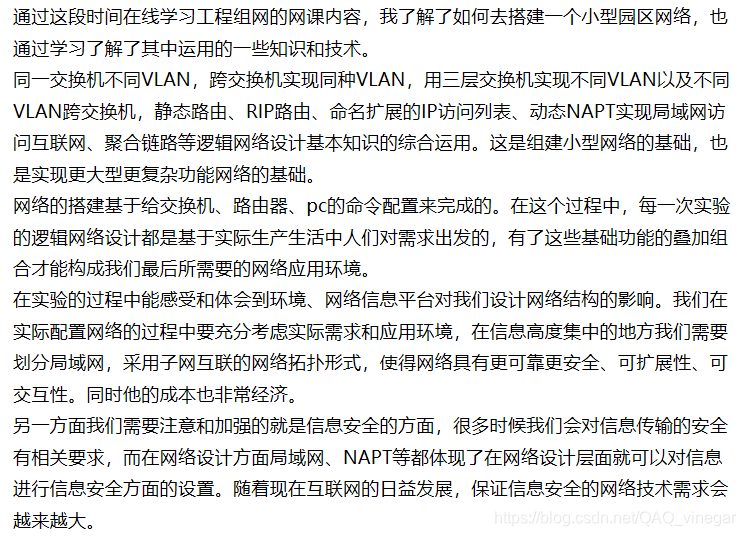 通过这段时间在线学习工程组网的网课内容，我了解了如何去搭建一个小型园区网络，也通过学习了解了其中运用的一些知识和技术。
同一交换机不同VLAN，跨交换机实现同种VLAN，用三层交换机实现不同VLAN以及不同VLAN跨交换机，静态路由、RIP路由、命名扩展的IP访问列表、动态NAPT实现局域网访问互联网、聚合链路等逻辑网络设计基本知识的综合运用。这是组建小型网络的基础，也是实现更大型更复杂功能网络的基础。
网络的搭建基于给交换机、路由器、pc的命令配置来完成的。在这个过程中，每一次实验的逻辑网络设计都是基于实际生产生活中人们对需求出发的，有了这些基础功能的叠加组合才能构成我们最后所需要的网络应用环境。
在实验的过程中能感受和体会到环境、网络信息平台对我们设计网络结构的影响。我们在实际配置网络的过程中要充分考虑实际需求和应用环境，在信息高度集中的地方我们需要划分局域网，采用子网互联的网络拓扑形式，使得网络具有更可靠更安全、可扩展性、可交互性。同时他的成本也非常经济。
另一方面我们需要注意和加强的就是信息安全的方面，很多时候我们会对信息传输的安全有相关要求，而在网络设计方面局域网、NAPT等都体现了在网络设计层面就可以对信息进行信息安全方面的设置。随着现在互联网的日益发展，保证信息安全的网络技术需求会越来越大。
https://blog.csdn.net/QAQ_vinegar